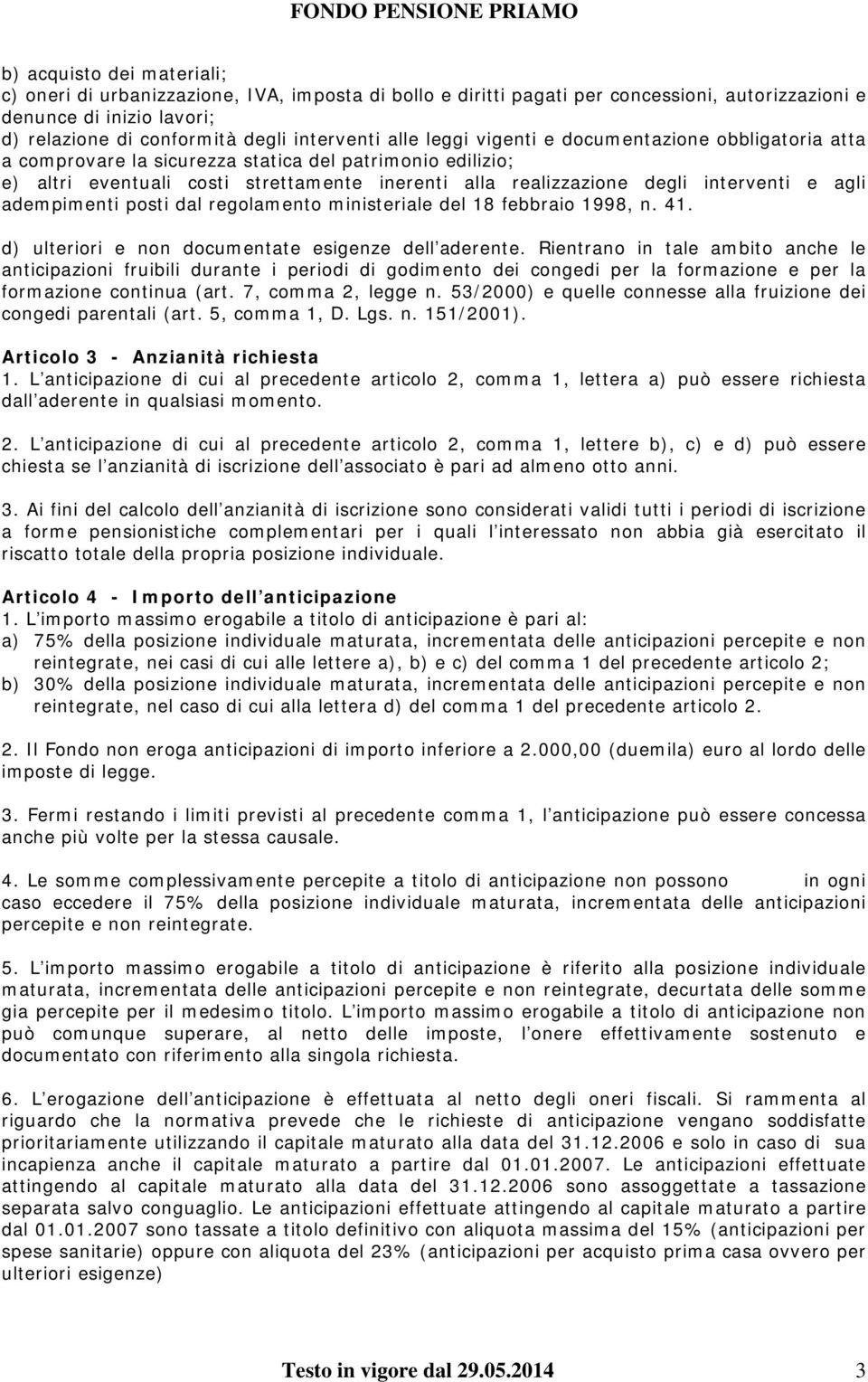 FONDO PENSIONE PRIAMO

b) acquisto dei materiali;
c) oneri di urbanizzazione, IVA, imposta di bollo e diritti pagati per concessioni, autorizzazioni e denunce di inizio lavori;
d) relazione di conformità degli interventi alle leggi vigenti e documentazione obbligatoria atta a comprovare la sicurezza statica del patrimonio edilizio;
e) altri eventuali costi strettamente inerenti alla realizzazione degli interventi e agli adempimenti posti dal regolamento ministeriale del 18 febbraio 1998, n. 41.

d) ulteriori e non documentate esigenze dell aderente. Rientrano in tale ambito anche le anticipazioni fruibili durante i periodi di godimento dei congedi per la formazione e per la formazione continua (art. 7, comma 2, legge n. 53/2000) e quelle connesse alla fruizione dei congedi parentali (art. 5, comma 1, D. Lgs. n. 151/2001).

Articolo 3 - Anzianità richiesta
1. L anticipazione di cui al precedente articolo 2, comma 1, lettera a) può essere richiesta dall aderente in qualsiasi momento.

2. L anticipazione di cui al precedente articolo 2, comma 1, lettere b), c) e d) può essere chiesta se l anzianità di iscrizione dell associato è pari ad almeno otto anni.

3. Ai fini del calcolo dell anzianità di iscrizione sono considerati validi tutti i periodi di iscrizione a forme pensionistiche complementari per i quali l interessato non abbia già esercitato il riscatto totale della propria posizione individuale.

Articolo 4 - Importo dell anticipazione
1. L importo massimo erogabile a titolo di anticipazione è pari al:
a) 75% della posizione individuale maturata, incrementata delle anticipazioni percepite e non reintegrate, nei casi di cui alle lettere a), b) e c) del comma 1 del precedente articolo 2;
b) 30% della posizione individuale maturata, incrementata delle anticipazioni percepite e non reintegrate, nel caso di cui alla lettera d) del comma 1 del precedente articolo 2.

2. Il Fondo non eroga anticipazioni di importo inferiore a 2.000,00 (duemila) euro al lordo delle imposte di legge.

3. Fermi restando i limiti previsti al precedente comma 1, l anticipazione può essere concessa anche più volte per la stessa causale.

4. Le somme complessivamente percepite a titolo di anticipazione non possono in ogni caso eccedere il 75% della posizione individuale maturata, incrementata delle anticipazioni percepite e non reintegrate.

5. L importo massimo erogabile a titolo di anticipazione è riferito alla posizione individuale maturata, incrementata delle anticipazioni percepite e non reintegrate, decurtata delle somme gia percepite per il medesimo titolo. L importo massimo erogabile a titolo di anticipazione non può comunque superare, al netto delle imposte, l onere effettivamente sostenuto e documentato con riferimento alla singola richiesta.

6. L erogazione dell anticipazione è effettuata al netto degli oneri fiscali. Si rammenta al riguardo che la normativa prevede che le richieste di anticipazione vengano soddisfatte prioritariamente utilizzando il capitale maturato alla data del 31.12.2006 e solo in caso di sua incapienza anche il capitale maturato a partire dal 01.01.2007. Le anticipazioni effettuate attingendo al capitale maturato alla data del 31.12.2006 sono assoggettate a tassazione separata salvo conguaglio. Le anticipazioni effettuate attingendo al capitale maturato a partire dal 01.01.2007 sono tassate a titolo definitivo con aliquota massima del 15% (anticipazioni per spese sanitarie) oppure con aliquota del 23% (anticipazioni per acquisto prima casa ovvero per ulteriori esigenze)

Testo in vigore dal 29.05.2014 3